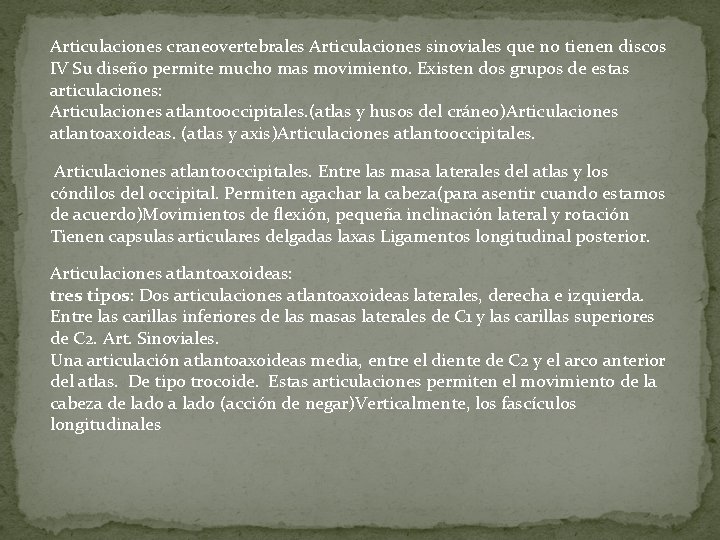 Articulaciones craneovertebrales Articulaciones sinoviales que no tienen discos IV Su diseño permite mucho mas movimiento. Existen dos grupos de estas articulaciones:
Articulaciones atlantooccipitales.(atlas y husos del cráneo)Articulaciones atlantoaxoideas. (atlas y axis)Articulaciones atlantooccipitales.

Articulaciones atlantooccipitales. Entre las masa laterales del atlas y los cóndilos del occipital. Permiten agachar la cabeza(para asentir cuando estamos de acuerdo)Movimientos de flexión, pequeña inclinación lateral y rotación Tienen capsulas articulares delgadas laxas Ligamentos longitudinal posterior.

Articulaciones atlantoaxoideas:
tres tipos: Dos articulaciones atlantoaxoideas laterales, derecha e izquierda. Entre las carillas inferiores de las masas laterales de C1 y las carillas superiores de C2. Art. Sinoviales.
Una articulación atlantoaxoideas media, entre el diente de C2 y el arco anterior del atlas. De tipo trocoide. Estas articulaciones permiten el movimiento de la cabeza de lado a lado (acción de negar)Verticalmente, los fascículos longitudinales